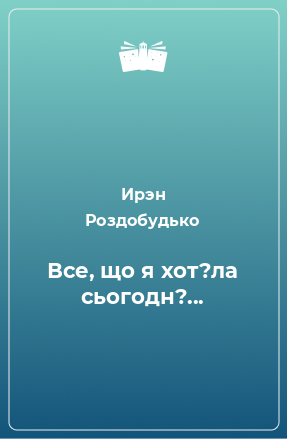 Ирэн Роздобудько

Все, що я хот?ла сьогодн?...